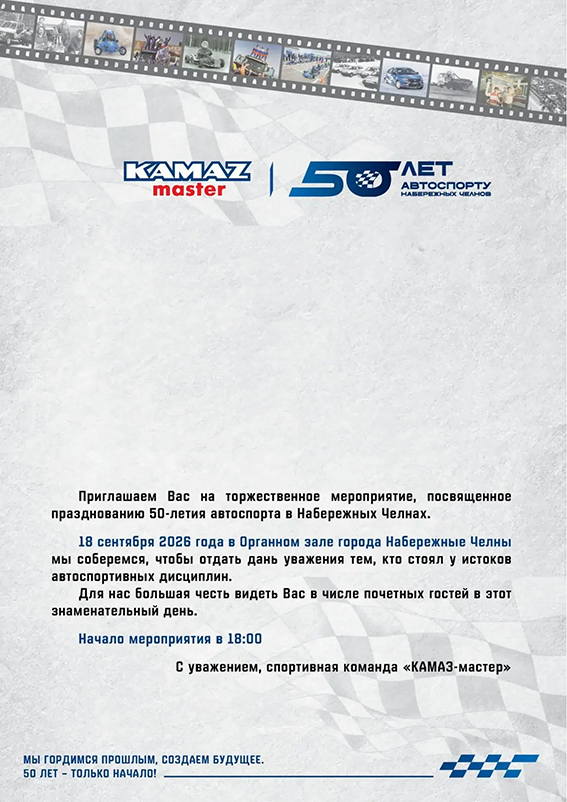 KAMAZ master

50 ЛЕТ АВТОСПОРТУ НАБЕРЕЖНЫХ ЧЕЛНОВ

Приглашаем Вас на торжественное мероприятие, посвященное празднованию 50-летия автоспорта в Набережных Челнах.

18 сентября 2026 года в Органном зале города Набережные Челны мы соберемся, чтобы отдать дань уважения тем, кто стоял у истоков автоспортивных дисциплин.

Для нас большая честь видеть Вас в числе почетных гостей в этот знаменательный день.

Начало мероприятия в 18:00

С уважением, спортивная команда «КАМАЗ-мастер»

МЫ ГОРДИМСЯ ПРОШЛЫМ, СОЗДАЕМ БУДУЩЕЕ.
50 ЛЕТ – ТОЛЬКО НАЧАЛО!